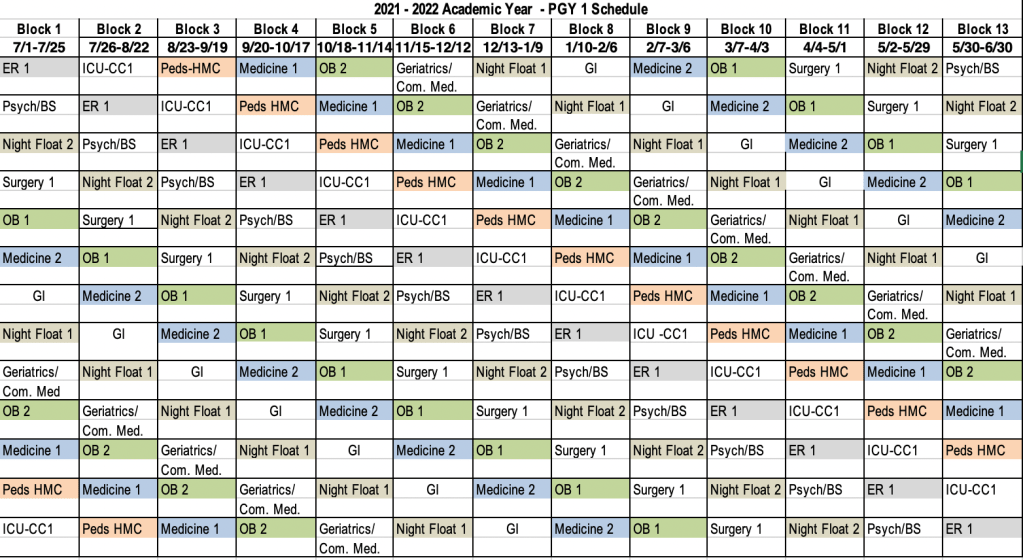 2021 - 2022 Academic Year - PGY 1 Schedule

| Block 1 7/1-7/25 | Block 2 7/26-8/22 | Block 3 8/23-9/19 | Block 4 9/20-10/17 | Block 5 10/18-11/14 | Block 6 11/15-12/12 | Block 7 12/13-1/9 | Block 8 1/10-2/6 | Block 9 2/7-3/6 | Block 10 3/7-4/3 | Block 11 4/4-5/1 | Block 12 5/2-5/29 | Block 13 5/30-6/30 |
|---|---|---|---|---|---|---|---|---|---|---|---|---|
| ER 1 | ICU-CC1 | Peds-HMC | Medicine 1 | OB 2 | Geriatrics/ Com. Med. | Night Float 1 | GI | Medicine 2 | OB 1 | Surgery 1 | Night Float 2 | Psych/BS |
| Psych/BS | ER 1 | ICU-CC1 | Peds HMC | Medicine 1 | OB 2 | Geriatrics/ Com. Med. | Night Float 1 | GI | Medicine 2 | OB 1 | Surgery 1 | Night Float 2 |
| Night Float 2 | Psych/BS | ER 1 | ICU-CC1 | Peds HMC | Medicine 1 | OB 2 | Geriatrics/ Com. Med. | Night Float 1 | GI | Medicine 2 | OB 1 | Surgery 1 |
| Surgery 1 | Night Float 2 | Psych/BS | ER 1 | ICU-CC1 | Peds HMC | Medicine 1 | OB 2 | Geriatrics/ Com. Med. | Night Float 1 | GI | Medicine 2 | OB 1 |
| OB 1 | Surgery 1 | Night Float 2 | Psych/BS | ER 1 | ICU-CC1 | Peds HMC | Medicine 1 | OB 2 | Geriatrics/ Com. Med. | Night Float 1 | GI | Medicine 2 |
| Medicine 2 | OB 1 | Surgery 1 | Night Float 2 | Psych/BS | ER 1 | ICU-CC1 | Peds HMC | Medicine 1 | OB 2 | Geriatrics/ Com. Med. | Night Float 1 | GI |
| GI | Medicine 2 | OB 1 | Surgery 1 | Night Float 2 | Psych/BS | ER 1 | ICU-CC1 | Peds HMC | Medicine 1 | OB 2 | Geriatrics/ Com. Med. | Night Float 1 |
| Night Float 1 | GI | Medicine 2 | OB 1 | Surgery 1 | Night Float 2 | Psych/BS | ER 1 | ICU -CC1 | Peds HMC | Medicine 1 | OB 2 | Geriatrics/ Com. Med. |
| Geriatrics/ Com. Med | Night Float 1 | GI | Medicine 2 | OB 1 | Surgery 1 | Night Float 2 | Psych/BS | ER 1 | ICU-CC1 | Peds HMC | Medicine 1 | OB 2 |
| OB 2 | Geriatrics/ Com. Med. | Night Float 1 | GI | Medicine 2 | OB 1 | Surgery 1 | Night Float 2 | Psych/BS | ER 1 | ICU-CC1 | Peds HMC | Medicine 1 |
| Medicine 1 | OB 2 | Geriatrics/ Com. Med. | Night Float 1 | GI | Medicine 2 | OB 1 | Surgery 1 | Night Float 2 | Psych/BS | ER 1 | ICU-CC1 | Peds HMC |
| Peds HMC | Medicine 1 | OB 2 | Geriatrics/ Com. Med. | Night Float 1 | GI | Medicine 2 | OB 1 | Surgery 1 | Night Float 2 | Psych/BS | ER 1 | ICU-CC1 |
| ICU-CC1 | Peds HMC | Medicine 1 | OB 2 | Geriatrics/ Com. Med. | Night Float 1 | GI | Medicine 2 | OB 1 | Surgery 1 | Night Float 2 | Psych/BS | ER 1 |